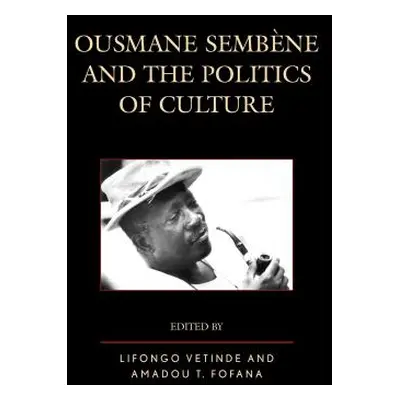 OUSMANE SEMBÈNE AND THE POLITICS OF CULTURE

EDITED BY

LIFONGO VETINDE AND AMADOU T. FOFANA